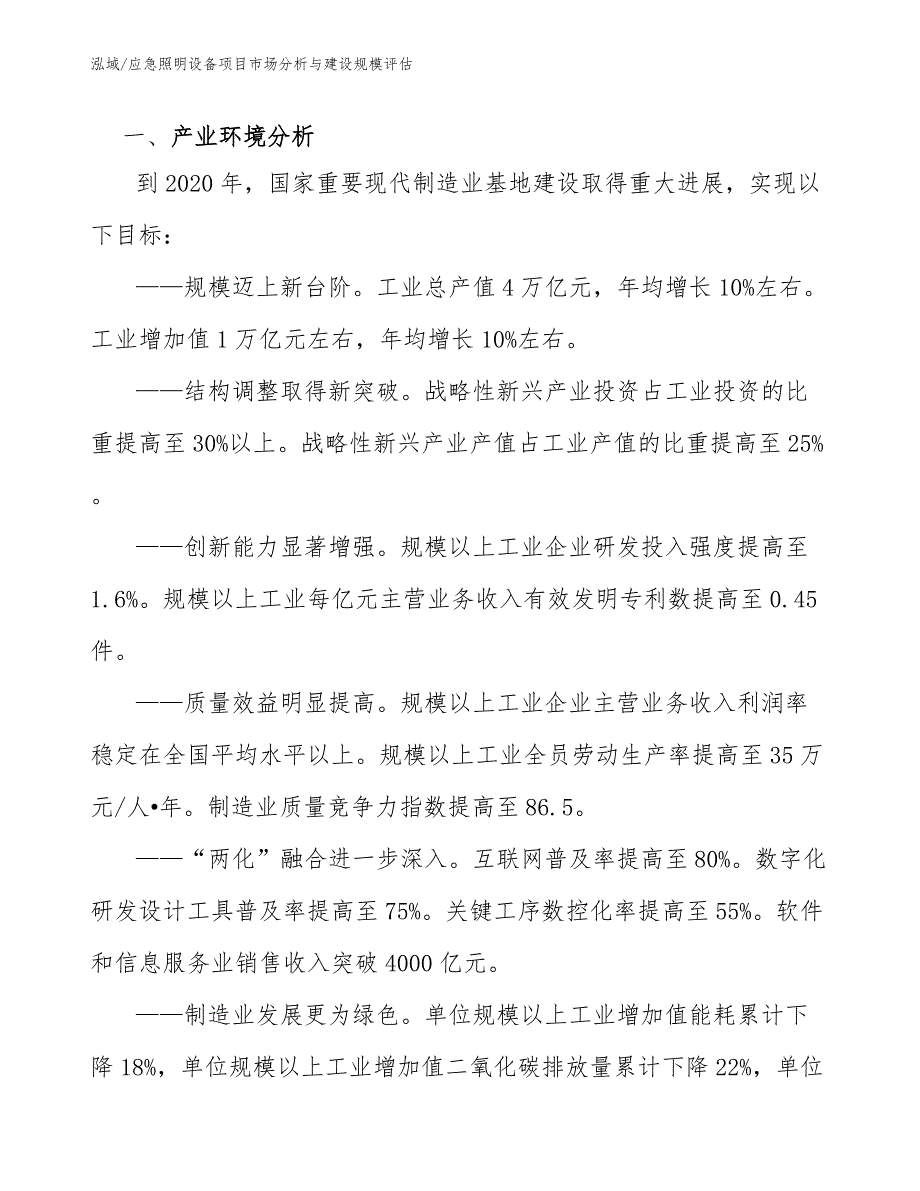 泓域/应急照明设备项目市场分析与建设规模评估

一、产业环境分析

到2020年，国家重要现代制造业基地建设取得重大进展，实现以下目标：

——规模迈上新台阶。工业总产值4万亿元，年均增长10%左右。工业增加值1万亿元左右，年均增长10%左右。

——结构调整取得新突破。战略性新兴产业投资占工业投资的比重提高至30%以上。战略性新兴产业产值占工业产值的比重提高至25%。

——创新能力显著增强。规模以上工业企业研发投入强度提高至1.6%。规模以上工业每亿元主营业务收入有效发明专利数提高至0.45件。

——质量效益明显提高。规模以上工业企业主营业务收入利润率稳定在全国平均水平以上。规模以上工业全员劳动生产率提高至35万元/人•年。制造业质量竞争力指数提高至86.5。

——“两化”融合进一步深入。互联网普及率提高至80%。数字化研发设计工具普及率提高至75%。关键工序数控化率提高至55%。软件和信息服务业销售收入突破4000亿元。

——制造业发展更为绿色。单位规模以上工业增加值能耗累计下降18%，单位规模以上工业增加值二氧化碳排放量累计下降22%，单位